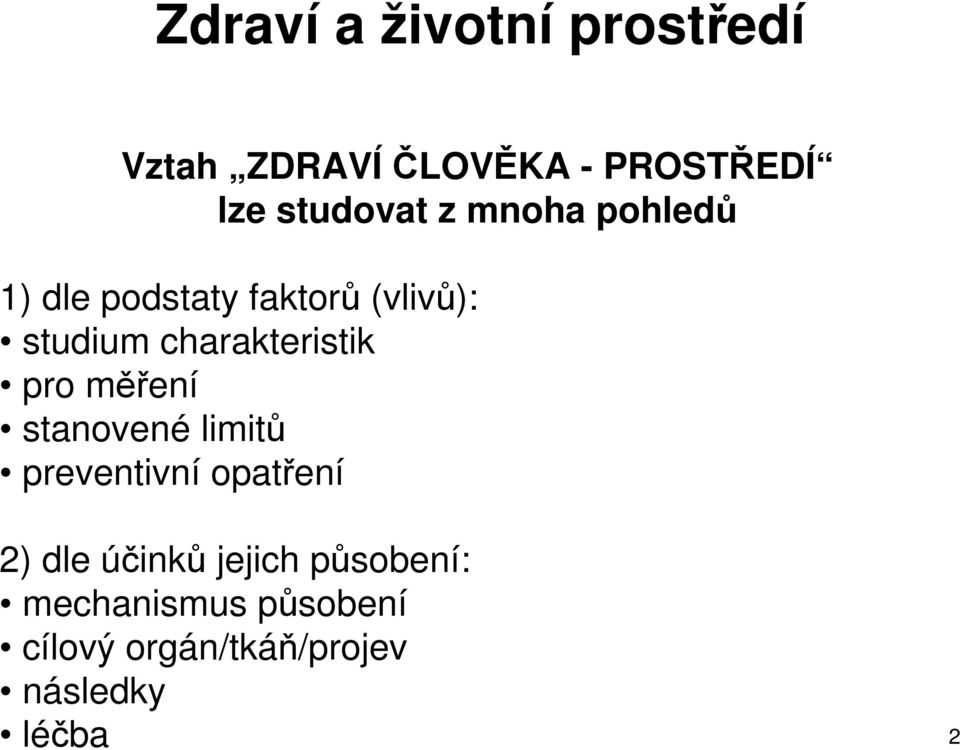 Zdraví a životní prostředí

Vztah „ZDRAVÍ ČLOVĚKA - PROSTŘEDÍ“ lze studovat z mnoha pohledů

1) dle podstaty faktorů (vlivů):
• studium charakteristik
• pro měření
• stanovené limitů
• preventivní opatření

2) dle účinků jejich působení:
• mechanismus působení
• cílový orgán/tkáň/projev
• následky
• léčba

2